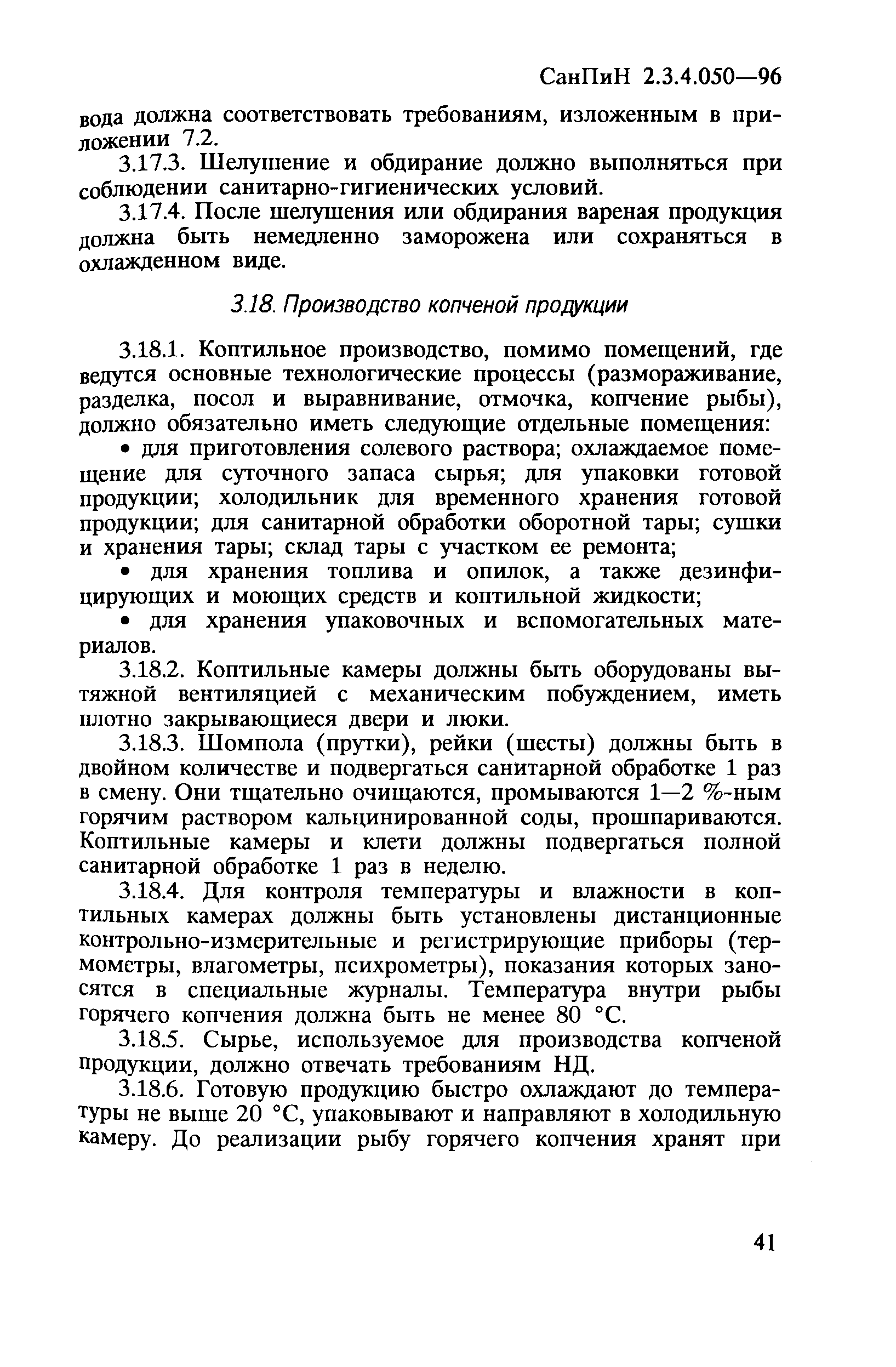 СанПиН 2.3.4.050—96

вода должна соответствовать требованиям, изложенным в приложении 7.2.

3.17.3. Шелушение и обдирание должно выполняться при соблюдении санитарно-гигиенических условий.

3.17.4. После шелушения или обдирания вареная продукция должна быть немедленно заморожена или сохраняться в охлажденном виде.

3.18. Производство копченой продукции

3.18.1. Коптильное производство, помимо помещений, где ведутся основные технологические процессы (размораживание, разделка, посол и выравнивание, отмочка, копчение рыбы), должно обязательно иметь следующие отдельные помещения:

• для приготовления солевого раствора; охлаждаемое помещение для суточного запаса сырья; для упаковки готовой продукции; холодильник для временного хранения готовой продукции; для санитарной обработки оборотной тары; сушки и хранения тары; склад тары с участком ее ремонта;

• для хранения топлива и опилок, а также дезинфицирующих и моющих средств и коптильной жидкости;

• для хранения упаковочных и вспомогательных материалов.

3.18.2. Коптильные камеры должны быть оборудованы вытяжной вентиляцией с механическим побуждением, иметь плотно закрывающиеся двери и люки.

3.18.3. Шомпола (прутки), рейки (шесты) должны быть в двойном количестве и подвергаться санитарной обработке 1 раз в смену. Они тщательно очищаются, промываются 1—2 %-ным горячим раствором кальцинированной соды, прошпариваются. Коптильные камеры и клети должны подвергаться полной санитарной обработке 1 раз в неделю.

3.18.4. Для контроля температуры и влажности в коптильных камерах должны быть установлены дистанционные контрольно-измерительные и регистрирующие приборы (термометры, влагометры, психрометры), показания которых заносятся в специальные журналы. Температура внутри рыбы горячего копчения должна быть не менее 80 °С.

3.18.5. Сырье, используемое для производства копченой продукции, должно отвечать требованиям НД.

3.18.6. Готовую продукцию быстро охлаждают до температуры не выше 20 °С, упаковывают и направляют в холодильную камеру. До реализации рыбу горячего копчения хранят при

41